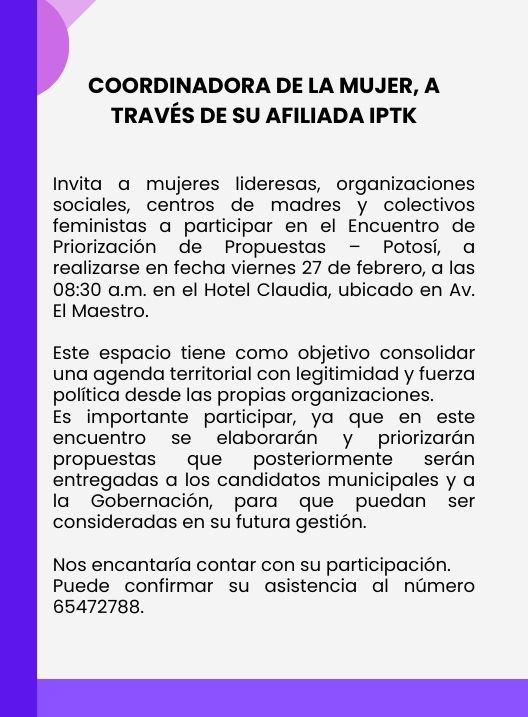 COORDINADORA DE LA MUJER, A TRAVÉS DE SU AFILIADA IPTK

Invita a mujeres lideresas, organizaciones sociales, centros de madres y colectivos feministas a participar en el Encuentro de Priorización de Propuestas – Potosí, a realizarse en fecha viernes 27 de febrero, a las 08:30 a.m. en el Hotel Claudia, ubicado en Av. El Maestro.

Este espacio tiene como objetivo consolidar una agenda territorial con legitimidad y fuerza política desde las propias organizaciones.
Es importante participar, ya que en este encuentro se elaborarán y priorizarán propuestas que posteriormente serán entregadas a los candidatos municipales y a la Gobernación, para que puedan ser consideradas en su futura gestión.

Nos encantaría contar con su participación.
Puede confirmar su asistencia al número 65472788.